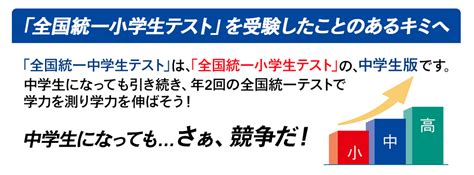 「全国統一小学生テスト」を受験したことのあるキミへ

「全国統一中学生テスト」は、「全国統一小学生テスト」の、中学生版です。
中学生になっても引き続き、年2回の全国統一テストで学力を測り学力を伸ばそう！

中学生になっても…さぁ、競争だ！

小
中
高